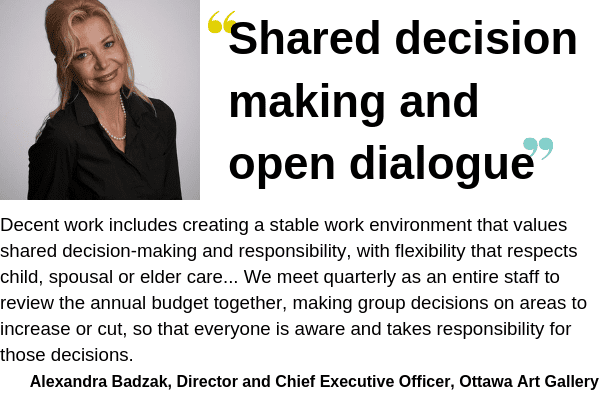 "Shared decision making and open dialogue"

Decent work includes creating a stable work environment that values shared decision-making and responsibility, with flexibility that respects child, spousal or elder care... We meet quarterly as an entire staff to review the annual budget together, making group decisions on areas to increase or cut, so that everyone is aware and takes responsibility for those decisions.

Alexandra Badzak, Director and Chief Executive Officer, Ottawa Art Gallery